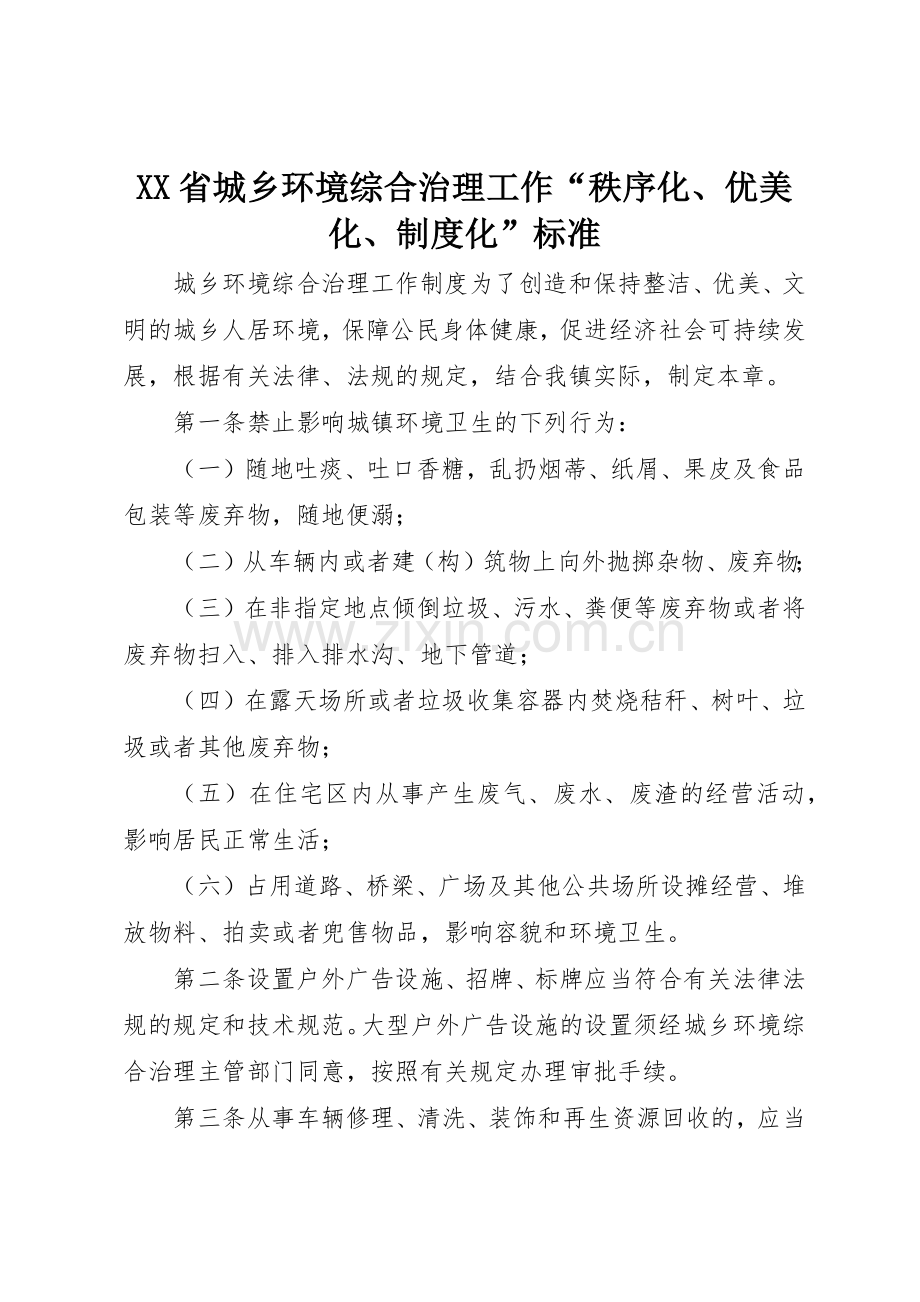 XX省城乡环境综合治理工作“秩序化、优美化、制度化”标准

城乡环境综合治理工作制度为了创造和保持整洁、优美、文明的城乡人居环境，保障公民身体健康，促进经济社会可持续发展，根据有关法律、法规的规定，结合我镇实际，制定本章。

第一条禁止影响城镇环境卫生的下列行为：

（一）随地吐痰、吐口香糖，乱扔烟蒂、纸屑、果皮及食品包装等废弃物，随地便溺；

（二）从车辆内或者建（构）筑物上向外抛掷杂物、废弃物；

（三）在非指定地点倾倒垃圾、污水、粪便等废弃物或者将废弃物扫入、排入排水沟、地下管道；

（四）在露天场所或者垃圾收集容器内焚烧秸秆、树叶、垃圾或者其他废弃物；

（五）在住宅区内从事产生废气、废水、废渣的经营活动，影响居民正常生活；

（六）占用道路、桥梁、广场及其他公共场所设摊经营、堆放物料、拍卖或者兜售物品，影响容貌和环境卫生。

第二条设置户外广告设施、招牌、标牌应当符合有关法律法规的规定和技术规范。大型户外广告设施的设置须经城乡环境综合治理主管部门同意，按照有关规定办理审批手续。

第三条从事车辆修理、清洗、装饰和再生资源回收的，应当

www.zixin.com.cn